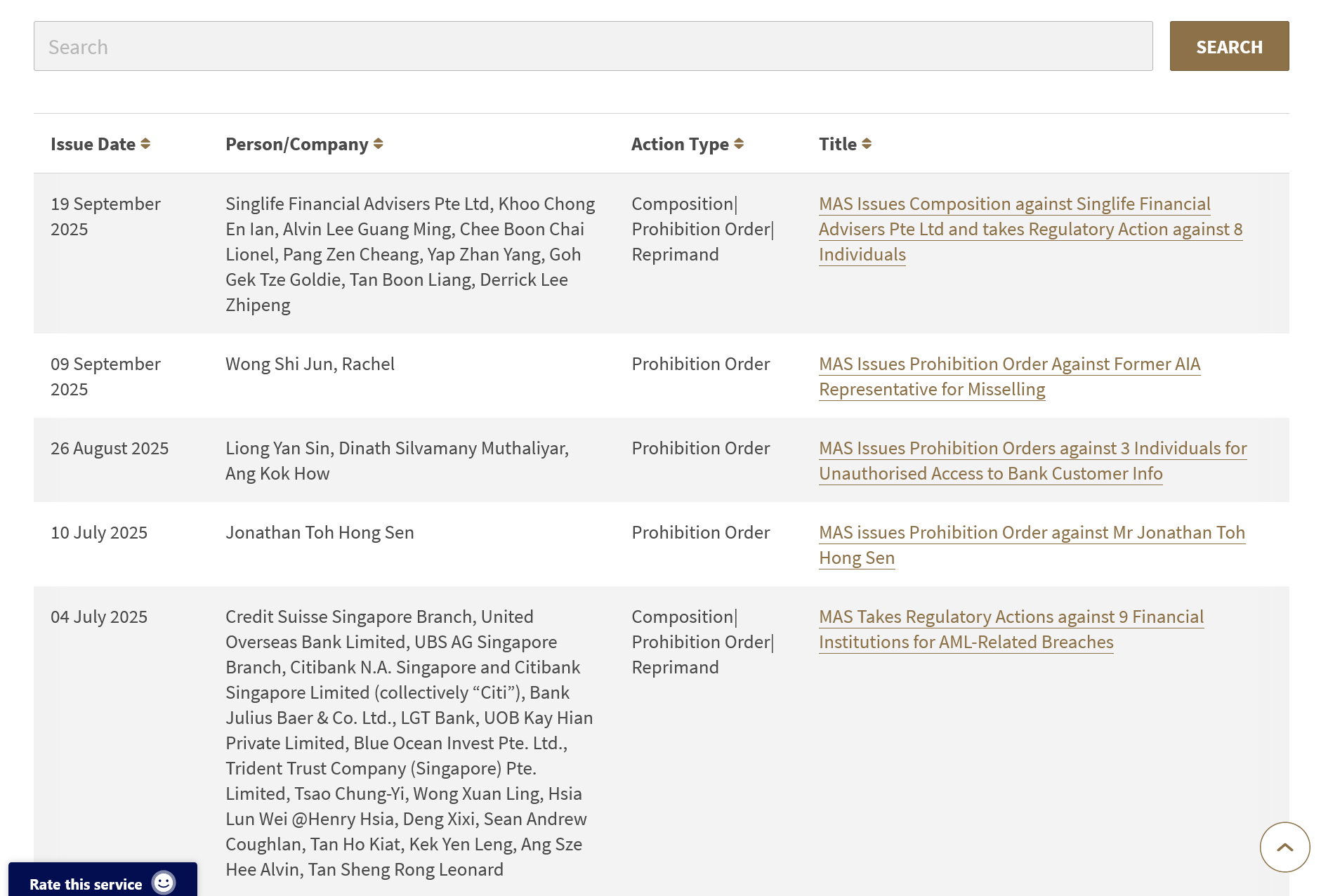 Search

SEARCH

| Issue Date | Person/Company | Action Type | Title |
|---|---|---|---|
| 19 September 2025 | Singlife Financial Advisers Pte Ltd, Khoo Chong En Ian, Alvin Lee Guang Ming, Chee Boon Chai Lionel, Pang Zen Cheang, Yap Zhan Yang, Goh Gek Tze Goldie, Tan Boon Liang, Derrick Lee Zhipeng | Composition\| Prohibition Order\| Reprimand | MAS Issues Composition against Singlife Financial Advisers Pte Ltd and takes Regulatory Action against 8 Individuals |
| 09 September 2025 | Wong Shi Jun, Rachel | Prohibition Order | MAS Issues Prohibition Order Against Former AIA Representative for Misselling |
| 26 August 2025 | Liong Yan Sin, Dinath Silvamany Muthaliyar, Ang Kok How | Prohibition Order | MAS Issues Prohibition Orders against 3 Individuals for Unauthorised Access to Bank Customer Info |
| 10 July 2025 | Jonathan Toh Hong Sen | Prohibition Order | MAS issues Prohibition Order against Mr Jonathan Toh Hong Sen |
| 04 July 2025 | Credit Suisse Singapore Branch, United Overseas Bank Limited, UBS AG Singapore Branch, Citibank N.A. Singapore and Citibank Singapore Limited (collectively “Citi”), Bank Julius Baer & Co. Ltd., LGT Bank, UOB Kay Hian Private Limited, Blue Ocean Invest Pte. Ltd., Trident Trust Company (Singapore) Pte. Limited, Tsao Chung-Yi, Wong Xuan Ling, Hsia Lun Wei @Henry Hsia, Deng Xixi, Sean Andrew Coughlan, Tan Ho Kiat, Kek Yen Leng, Ang Sze Hee Alvin, Tan Sheng Rong Leonard | Composition\| Prohibition Order\| Reprimand | MAS Takes Regulatory Actions against 9 Financial Institutions for AML-Related Breaches |

Rate this service